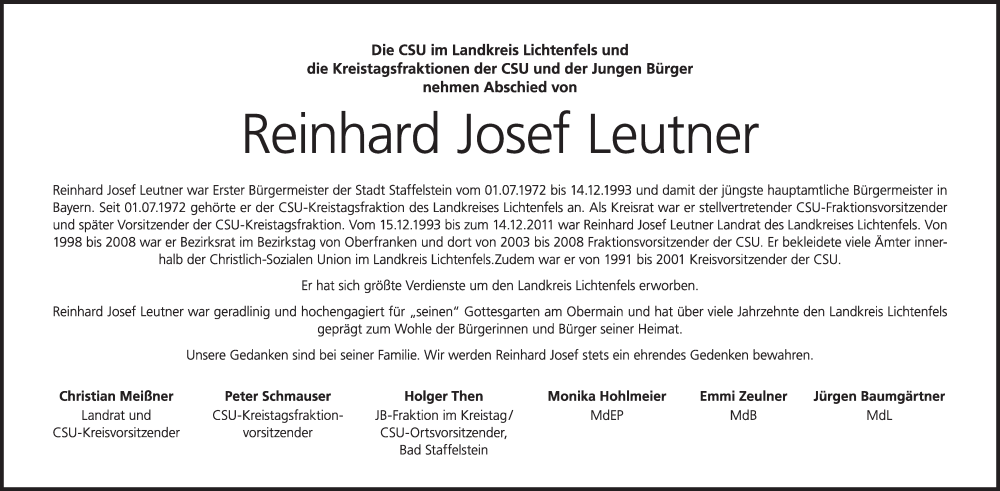 Die CSU im Landkreis Lichtenfels und
die Kreistagsfraktionen der CSU und der Jungen Bürger
nehmen Abschied von

Reinhard Josef Leutner

Reinhard Josef Leutner war Erster Bürgermeister der Stadt Staffelstein vom 01.07.1972 bis 14.12.1993 und damit der jüngste hauptamtliche Bürgermeister in Bayern. Seit 01.07.1972 gehörte er der CSU-Kreistagsfraktion des Landkreises Lichtenfels an. Als Kreisrat war er stellvertretender CSU-Fraktionsvorsitzender und später Vorsitzender der CSU-Kreistagsfraktion. Vom 15.12.1993 bis zum 14.12.2011 war Reinhard Josef Leutner Landrat des Landkreises Lichtenfels. Von 1998 bis 2008 war er Bezirksrat im Bezirkstag von Oberfranken und dort von 2003 bis 2008 Fraktionsvorsitzender der CSU. Er bekleidete viele Ämter innerhalb der Christlich-Sozialen Union im Landkreis Lichtenfels.Zudem war er von 1991 bis 2001 Kreisvorsitzender der CSU.

Er hat sich größte Verdienste um den Landkreis Lichtenfels erworben.

Reinhard Josef Leutner war geradlinig und hochengagiert für „seinen" Gottesgarten am Obermain und hat über viele Jahrzehnte den Landkreis Lichtenfels geprägt zum Wohle der Bürgerinnen und Bürger seiner Heimat.

Unsere Gedanken sind bei seiner Familie. Wir werden Reinhard Josef stets ein ehrendes Gedenken bewahren.

Christian Meißner
Landrat und
CSU-Kreisvorsitzender

Peter Schmauser
CSU-Kreistagsfraktionvorsitzender

Holger Then
JB-Fraktion im Kreistag/
CSU-Ortsvorsitzender,
Bad Staffelstein

Monika Hohlmeier
MdEP

Emmi Zeulner
MdB

Jürgen Baumgärtner
MdL